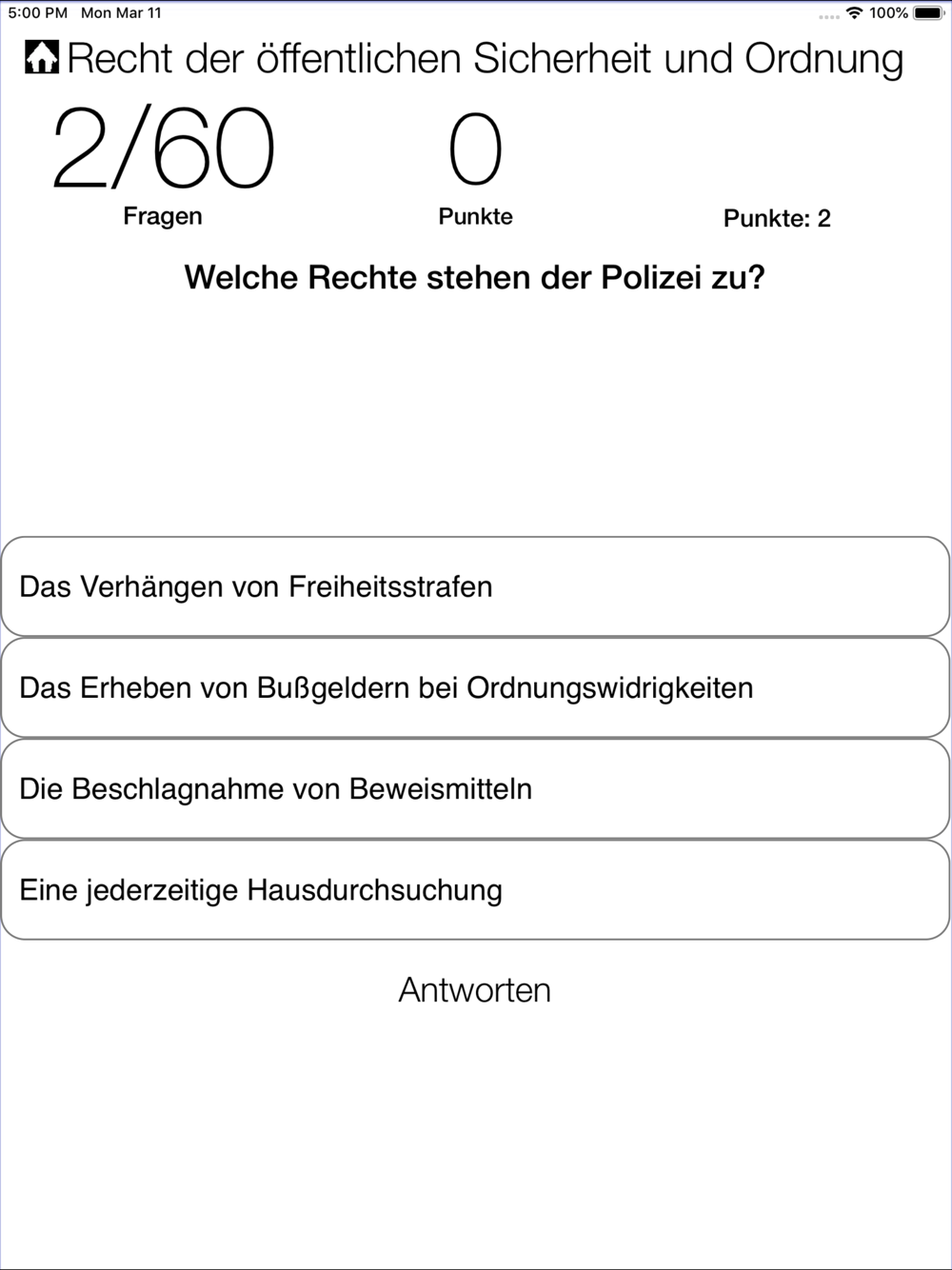 5:00 PM Mon Mar 11
100%

Recht der öffentlichen Sicherheit und Ordnung

2/60
Fragen

0
Punkte

Punkte: 2

Welche Rechte stehen der Polizei zu?

Das Verhängen von Freiheitsstrafen

Das Erheben von Bußgeldern bei Ordnungswidrigkeiten

Die Beschlagnahme von Beweismitteln

Eine jederzeitige Hausdurchsuchung

Antworten